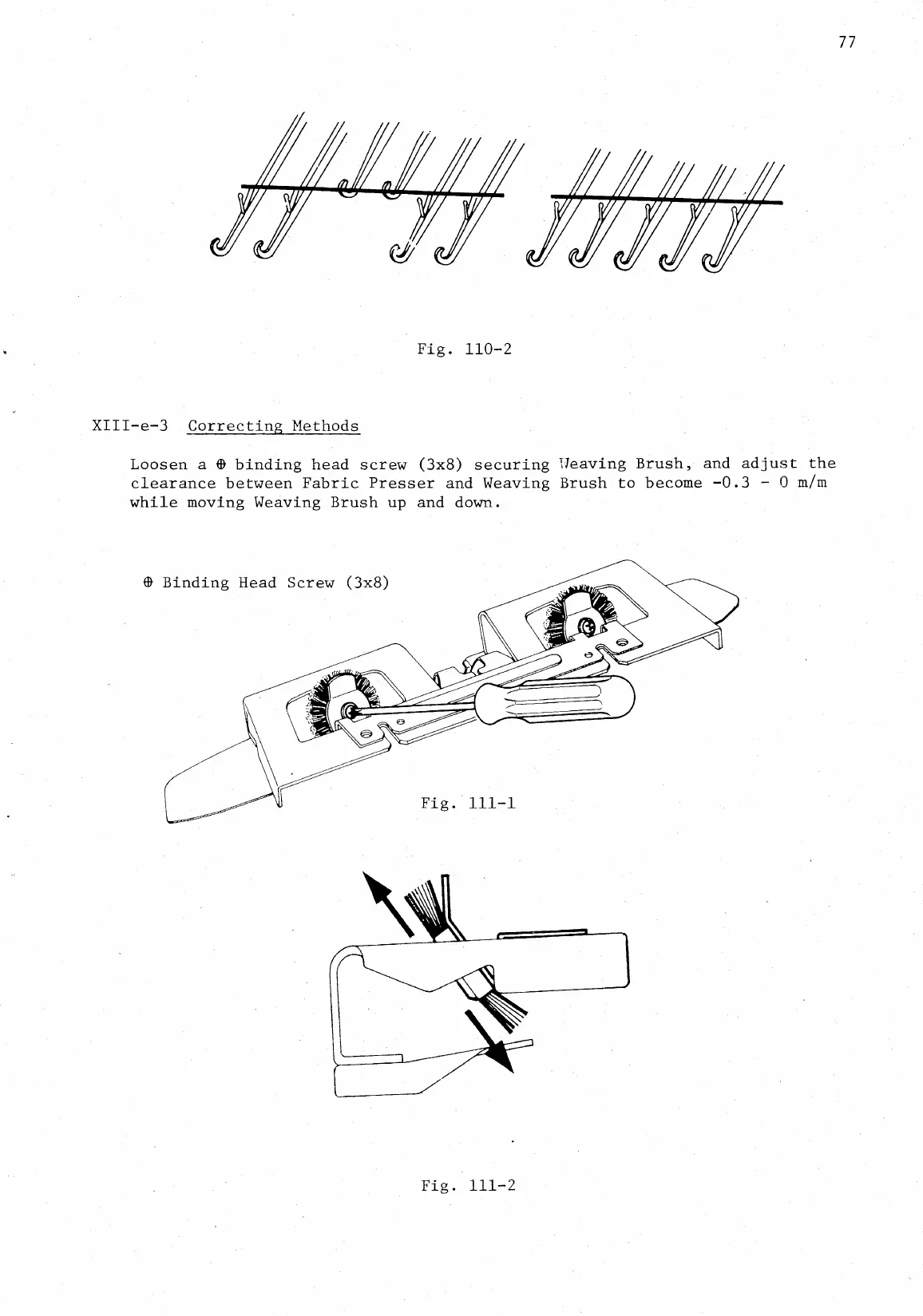 77

Fig. 110-2

XIII-e-3 Correcting Methods

Loosen a ⊕ binding head screw (3x8) securing Weaving Brush, and adjust the clearance between Fabric Presser and Weaving Brush to become -0.3 - 0 m/m while moving Weaving Brush up and down.

⊕ Binding Head Screw (3x8)

Fig. 111-1

Fig. 111-2